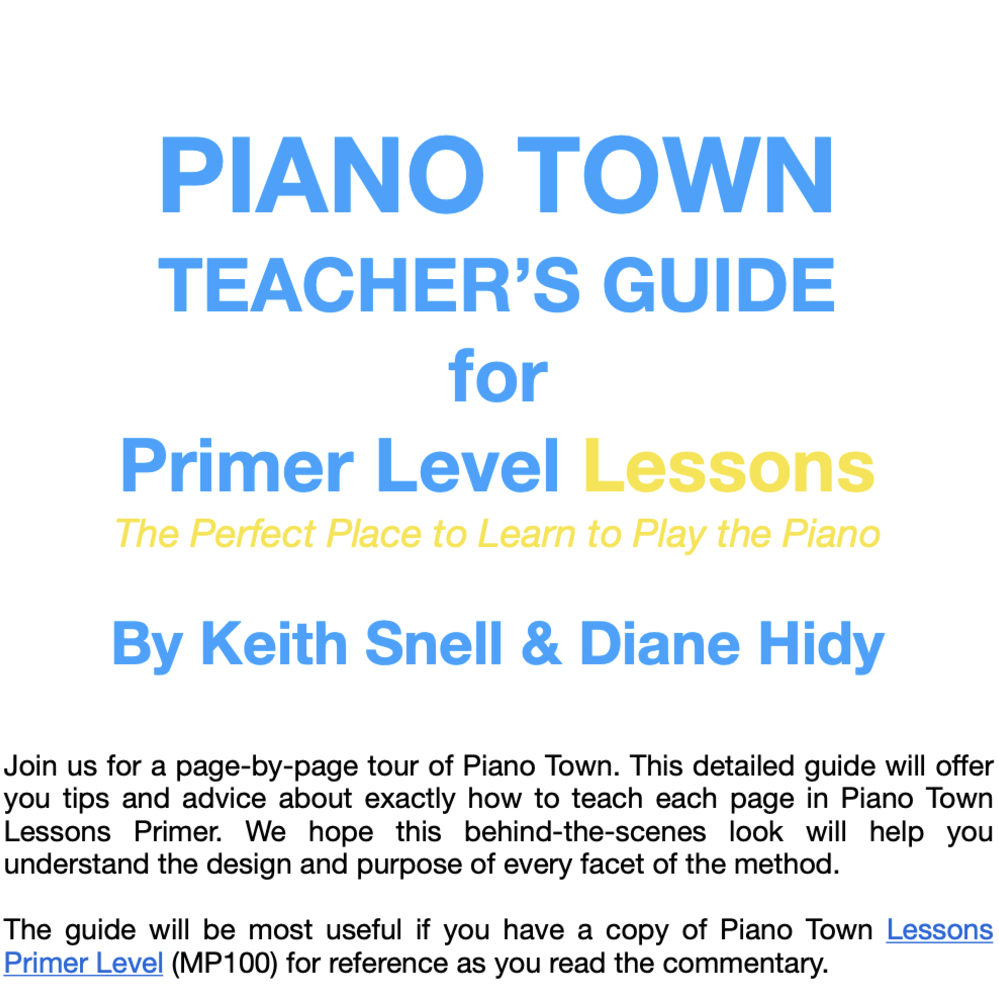 PIANO TOWN
TEACHER'S GUIDE
for
Primer Level Lessons
The Perfect Place to Learn to Play the Piano

By Keith Snell & Diane Hidy

Join us for a page-by-page tour of Piano Town. This detailed guide will offer you tips and advice about exactly how to teach each page in Piano Town Lessons Primer. We hope this behind-the-scenes look will help you understand the design and purpose of every facet of the method.

The guide will be most useful if you have a copy of Piano Town Lessons Primer Level (MP100) for reference as you read the commentary.